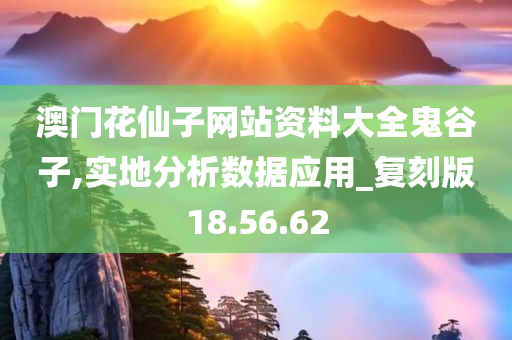 澳门花仙子网站资料大全鬼谷子,实地分析数据应用_复刻版18.56.62